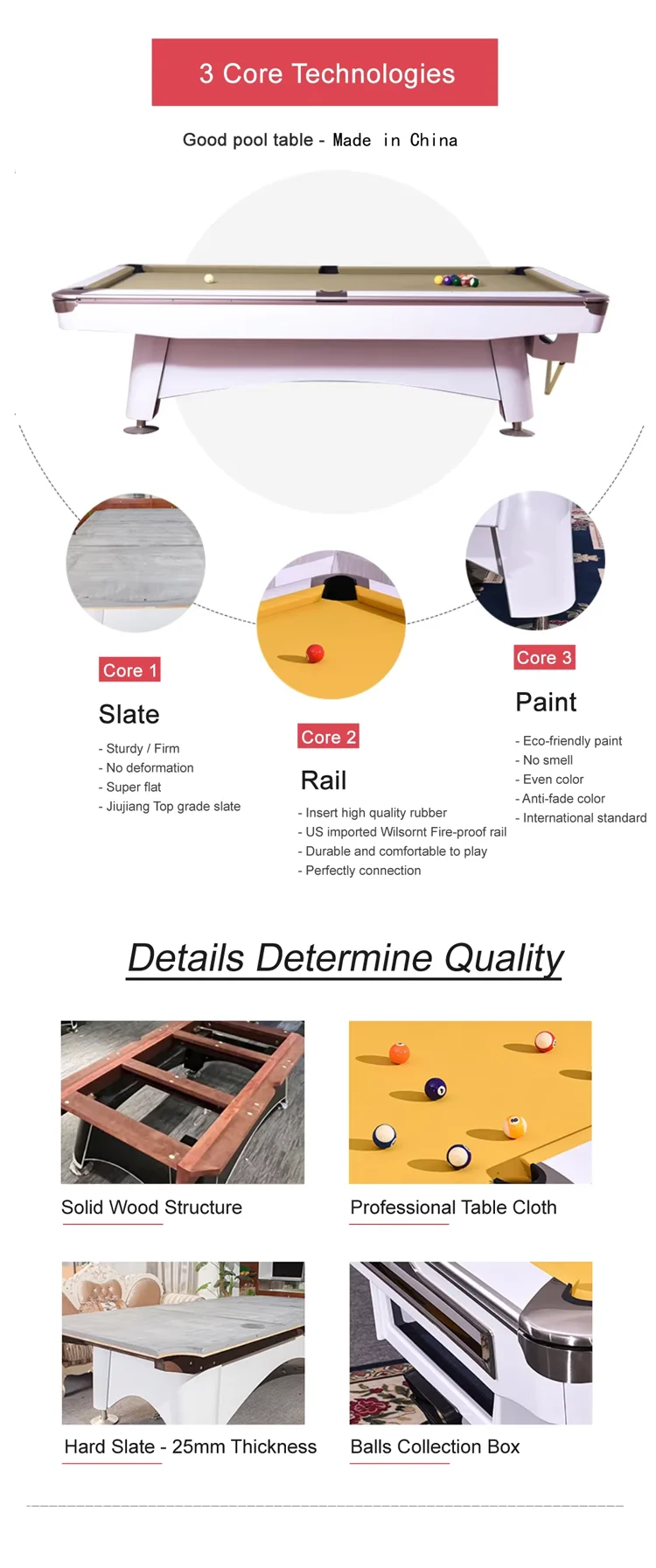 3 Core Technologies

Good pool table - Made in China

Core 1

Slate

- Sturdy / Firm
- No deformation
- Super flat
- Jiujiang Top grade slate

Core 2

Rail

- Insert high quality rubber
- US imported Wilsornt Fire-proof rail
- Durable and comfortable to play
- Perfectly connection

Core 3

Paint

- Eco-friendly paint
- No smell
- Even color
- Anti-fade color
- International standard

Details Determine Quality

Solid Wood Structure

Professional Table Cloth

Hard Slate - 25mm Thickness

Balls Collection Box